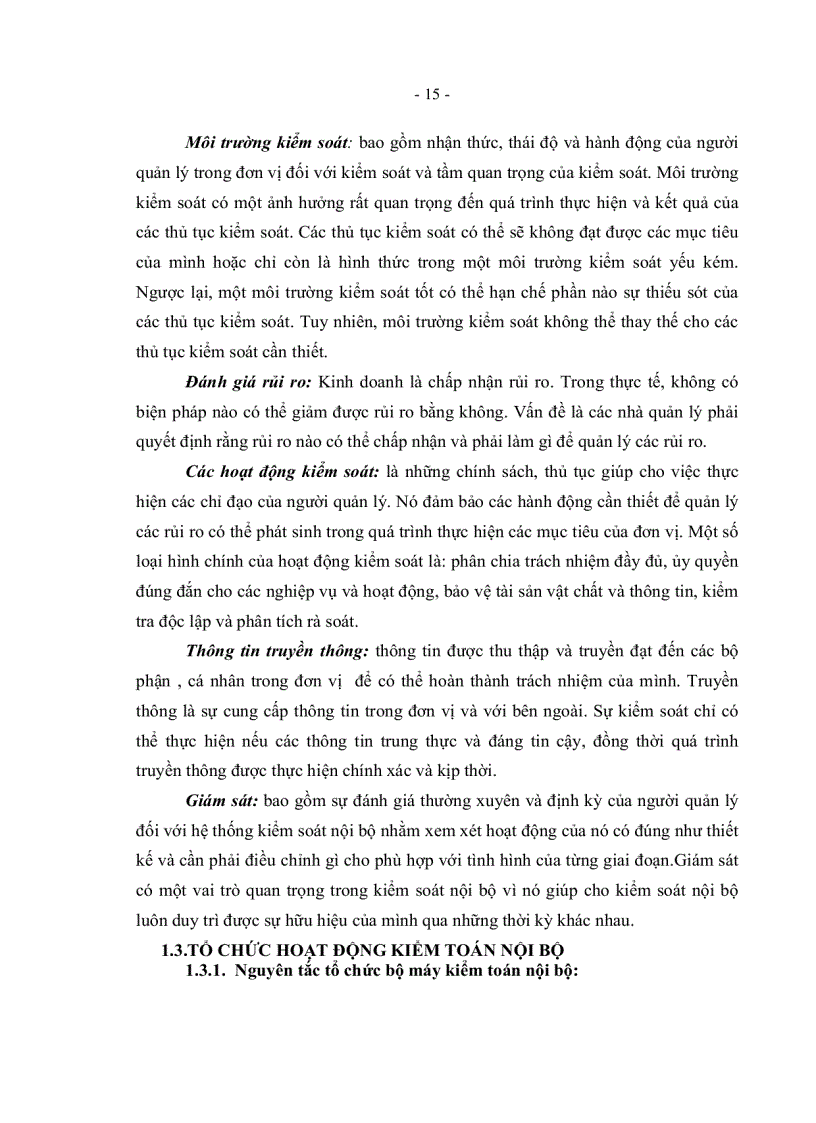 - 15 -

Môi trường kiểm soát: bao gồm nhận thức, thái độ và hành động của người quản lý trong đơn vị đối với kiểm soát và tầm quan trọng của kiểm soát. Môi trường kiểm soát có một ảnh hưởng rất quan trọng đến quá trình thực hiện và kết quả của các thủ tục kiểm soát. Các thủ tục kiểm soát có thể sẽ không đạt được các mục tiêu của mình hoặc chỉ còn là hình thức trong một môi trường kiểm soát yếu kém. Ngược lại, một môi trường kiểm soát tốt có thể hạn chế phần nào sự thiếu sót của các thủ tục kiểm soát. Tuy nhiên, môi trường kiểm soát không thể thay thế cho các thủ tục kiểm soát cần thiết.

Đánh giá rủi ro: Kinh doanh là chấp nhận rủi ro. Trong thực tế, không có biện pháp nào có thể giảm được rủi ro bằng không. Vấn đề là các nhà quản lý phải quyết định rằng rủi ro nào có thể chấp nhận và phải làm gì để quản lý các rủi ro.

Các hoạt động kiểm soát: là những chính sách, thủ tục giúp cho việc thực hiện các chỉ đạo của người quản lý. Nó đảm bảo các hành động cần thiết để quản lý các rủi ro có thể phát sinh trong quá trình thực hiện các mục tiêu của đơn vị. Một số loại hình chính của hoạt động kiểm soát là: phân chia trách nhiệm đầy đủ, ủy quyền đúng đắn cho các nghiệp vụ và hoạt động, bảo vệ tài sản vật chất và thông tin, kiểm tra độc lập và phân tích rà soát.

Thông tin truyền thông: thông tin được thu thập và truyền đạt đến các bộ phận , cá nhân trong đơn vị để có thể hoàn thành trách nhiệm của mình. Truyền thông là sự cung cấp thông tin trong đơn vị và với bên ngoài. Sự kiểm soát chỉ có thể thực hiện nếu các thông tin trung thực và đáng tin cậy, đồng thời quá trình truyền thông được thực hiện chính xác và kịp thời.

Giám sát: bao gồm sự đánh giá thường xuyên và định kỳ của người quản lý đối với hệ thống kiểm soát nội bộ nhằm xem xét hoạt động của nó có đúng như thiết kế và cần phải điều chỉnh gì cho phù hợp với tình hình của từng giai đoạn.Giám sát có một vai trò quan trọng trong kiểm soát nội bộ vì nó giúp cho kiểm soát nội bộ luôn duy trì được sự hữu hiệu của mình qua những thời kỳ khác nhau.

1.3.TỔ CHỨC HOẠT ĐỘNG KIỂM TOÁN NỘI BỘ
1.3.1. Nguyên tắc tổ chức bộ máy kiểm toán nội bộ: